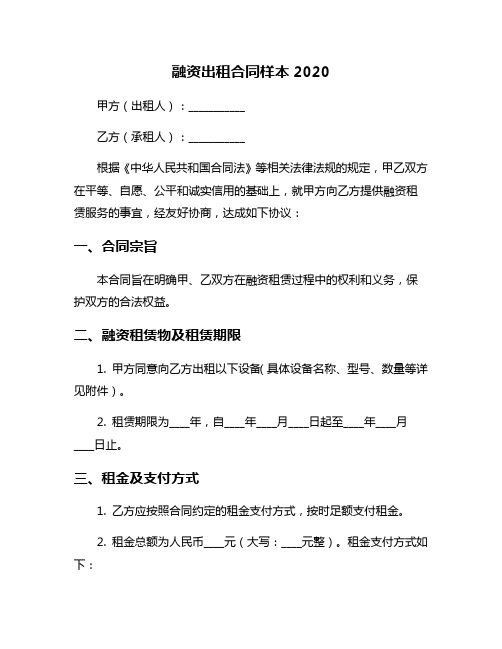 融资出租合同样本 2020

甲方（出租人）：__________

乙方（承租人）：__________

根据《中华人民共和国合同法》等相关法律法规的规定，甲乙双方在平等、自愿、公平和诚实信用的基础上，就甲方向乙方提供融资租赁服务的事宜，经友好协商，达成如下协议：

一、合同宗旨

本合同旨在明确甲、乙双方在融资租赁过程中的权利和义务，保护双方的合法权益。

二、融资租赁物及租赁期限

1. 甲方同意向乙方出租以下设备(具体设备名称、型号、数量等详见附件）。

2. 租赁期限为____年，自____年____月____日起至____年____月____日止。

三、租金及支付方式

1. 乙方应按照合同约定的租金支付方式，按时足额支付租金。

2. 租金总额为人民币____元（大写：____元整）。租金支付方式如下：